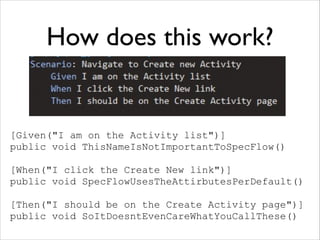 How does this work?

Scenario: Navigate to Create new Activity
Given I am on the Activity list
When I click the Create New link
Then I should be on the Create Activity page

[Given("I am on the Activity list")]
public void ThisNameIsNotImportantToSpecFlow()

[When("I click the Create New link")]
public void SpecFlowUsesTheAttirbutesPerDefault()

[Then("I should be on the Create Activity page")]
public void SoItDoesntEvenCareWhatYouCallThese()